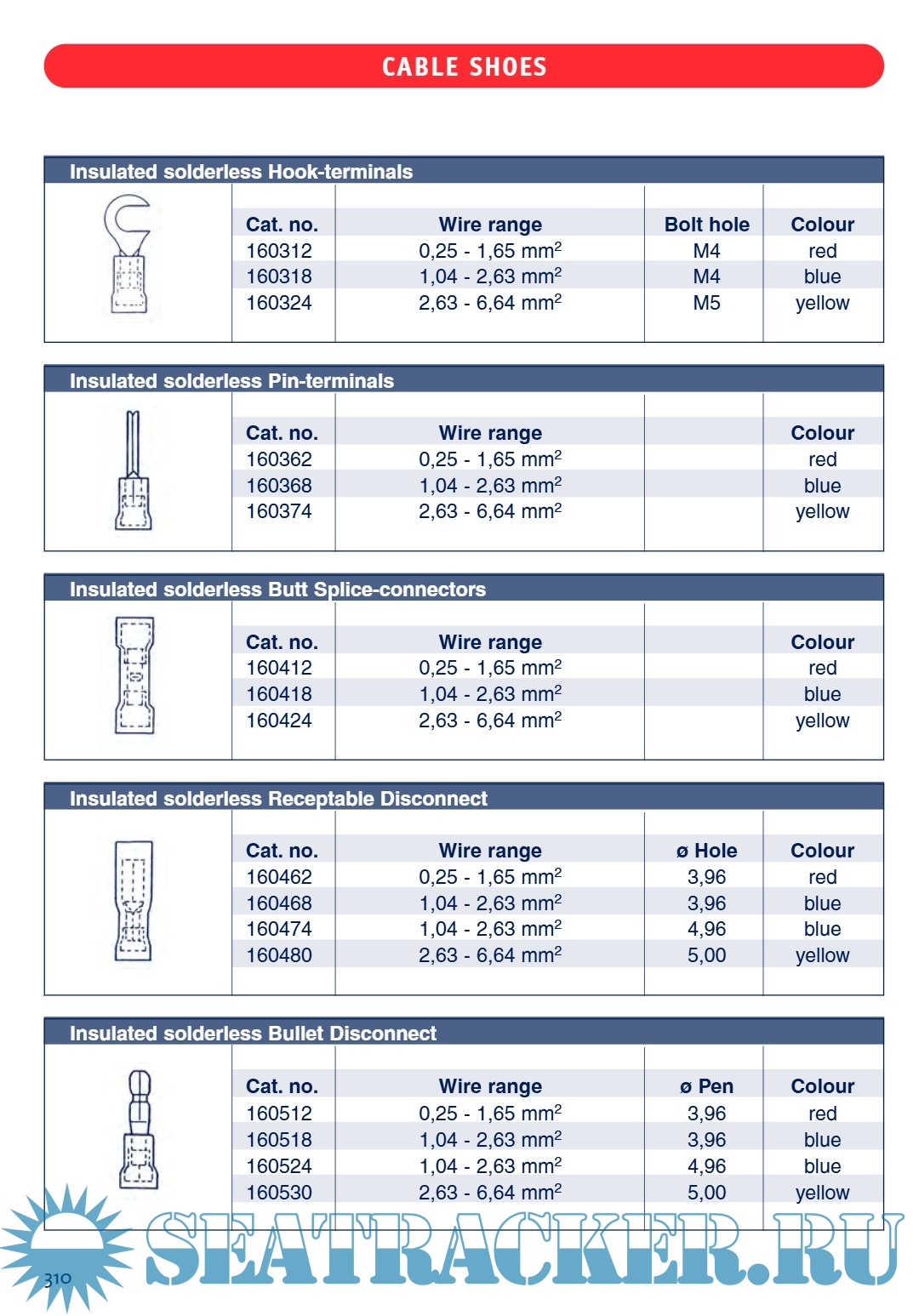 CABLE SHOES

Insulated solderless Hook-terminals

| Cat. no. | Wire range | Bolt hole | Colour |
|---|---|---|---|
| 160312 | 0,25 - 1,65 mm$^2$ | M4 | red |
| 160318 | 1,04 - 2,63 mm$^2$ | M4 | blue |
| 160324 | 2,63 - 6,64 mm$^2$ | M5 | yellow |

Insulated solderless Pin-terminals

| Cat. no. | Wire range | | Colour |
|---|---|---|---|
| 160362 | 0,25 - 1,65 mm$^2$ | | red |
| 160368 | 1,04 - 2,63 mm$^2$ | | blue |
| 160374 | 2,63 - 6,64 mm$^2$ | | yellow |

Insulated solderless Butt Splice-connectors

| Cat. no. | Wire range | | Colour |
|---|---|---|---|
| 160412 | 0,25 - 1,65 mm$^2$ | | red |
| 160418 | 1,04 - 2,63 mm$^2$ | | blue |
| 160424 | 2,63 - 6,64 mm$^2$ | | yellow |

Insulated solderless Receptable Disconnect

| Cat. no. | Wire range | ø Hole | Colour |
|---|---|---|---|
| 160462 | 0,25 - 1,65 mm$^2$ | 3,96 | red |
| 160468 | 1,04 - 2,63 mm$^2$ | 3,96 | blue |
| 160474 | 1,04 - 2,63 mm$^2$ | 4,96 | blue |
| 160480 | 2,63 - 6,64 mm$^2$ | 5,00 | yellow |

Insulated solderless Bullet Disconnect

| Cat. no. | Wire range | ø Pen | Colour |
|---|---|---|---|
| 160512 | 0,25 - 1,65 mm$^2$ | 3,96 | red |
| 160518 | 1,04 - 2,63 mm$^2$ | 3,96 | blue |
| 160524 | 1,04 - 2,63 mm$^2$ | 4,96 | blue |
| 160530 | 2,63 - 6,64 mm$^2$ | 5,00 | yellow |

310

SEATRACKER.RU